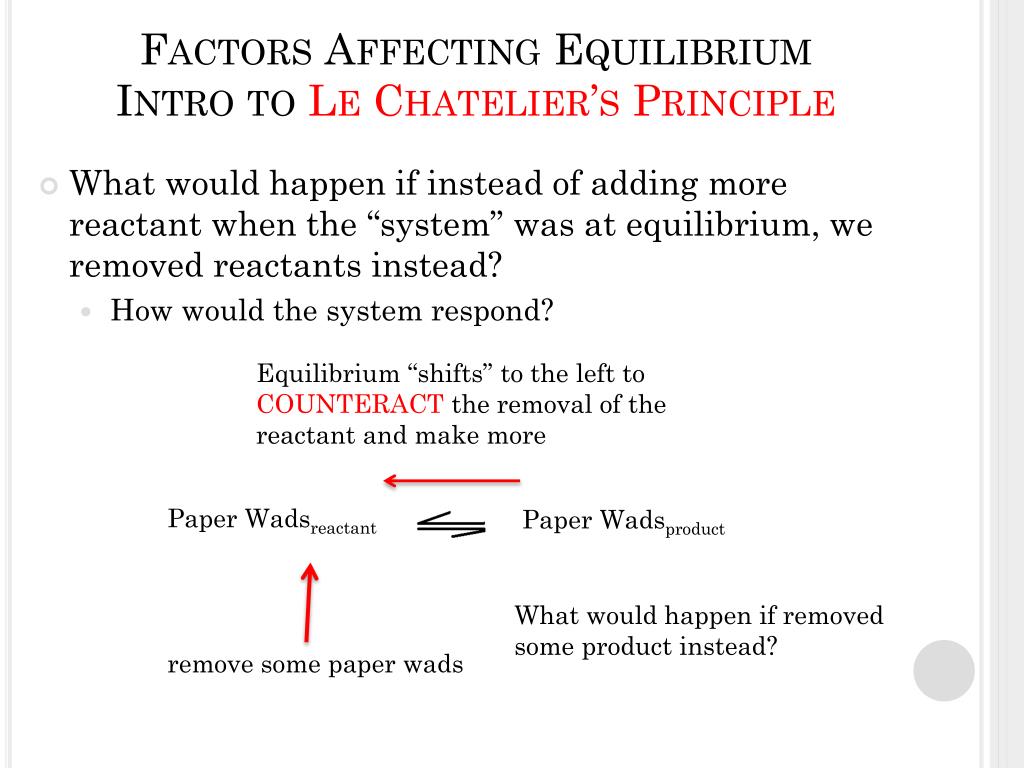 FACTORS AFFECTING EQUILIBRIUM
INTRO TO LE CHATELIER'S PRINCIPLE

What would happen if instead of adding more reactant when the "system" was at equilibrium, we removed reactants instead?

How would the system respond?

Equilibrium "shifts" to the left to COUNTERACT the removal of the reactant and make more

Paper Wads$_{reactant}$ $\rightleftharpoons$ Paper Wads$_{product}$

remove some paper wads

What would happen if removed some product instead?